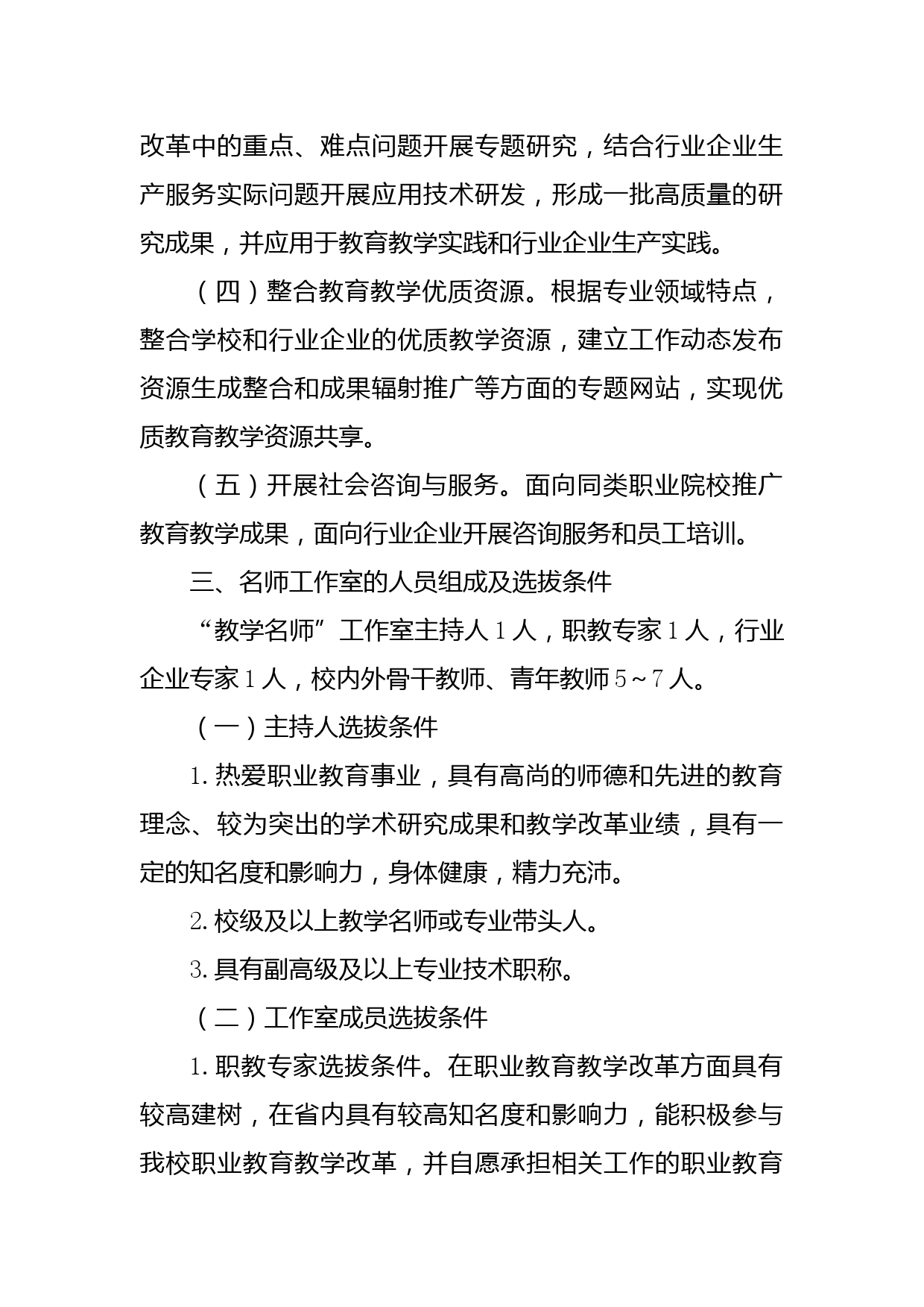 改革中的重点、难点问题开展专题研究，结合行业企业生产服务实际问题开展应用技术研发，形成一批高质量的研究成果，并应用于教育教学实践和行业企业生产实践。

（四）整合教育教学优质资源。根据专业领域特点，整合学校和行业企业的优质教学资源，建立工作动态发布资源生成整合和成果辐射推广等方面的专题网站，实现优质教育教学资源共享。

（五）开展社会咨询与服务。面向同类职业院校推广教育教学成果，面向行业企业开展咨询服务和员工培训。

三、名师工作室的人员组成及选拔条件

“教学名师”工作室主持人1人，职教专家1人，行业企业专家1人，校内外骨干教师、青年教师5～7人。

（一）主持人选拔条件

1.热爱职业教育事业，具有高尚的师德和先进的教育理念、较为突出的学术研究成果和教学改革业绩，具有一定的知名度和影响力，身体健康，精力充沛。

2.校级及以上教学名师或专业带头人。

3.具有副高级及以上专业技术职称。

（二）工作室成员选拔条件

1.职教专家选拔条件。在职业教育教学改革方面具有较高建树，在省内具有较高知名度和影响力，能积极参与我校职业教育教学改革，并自愿承担相关工作的职业教育